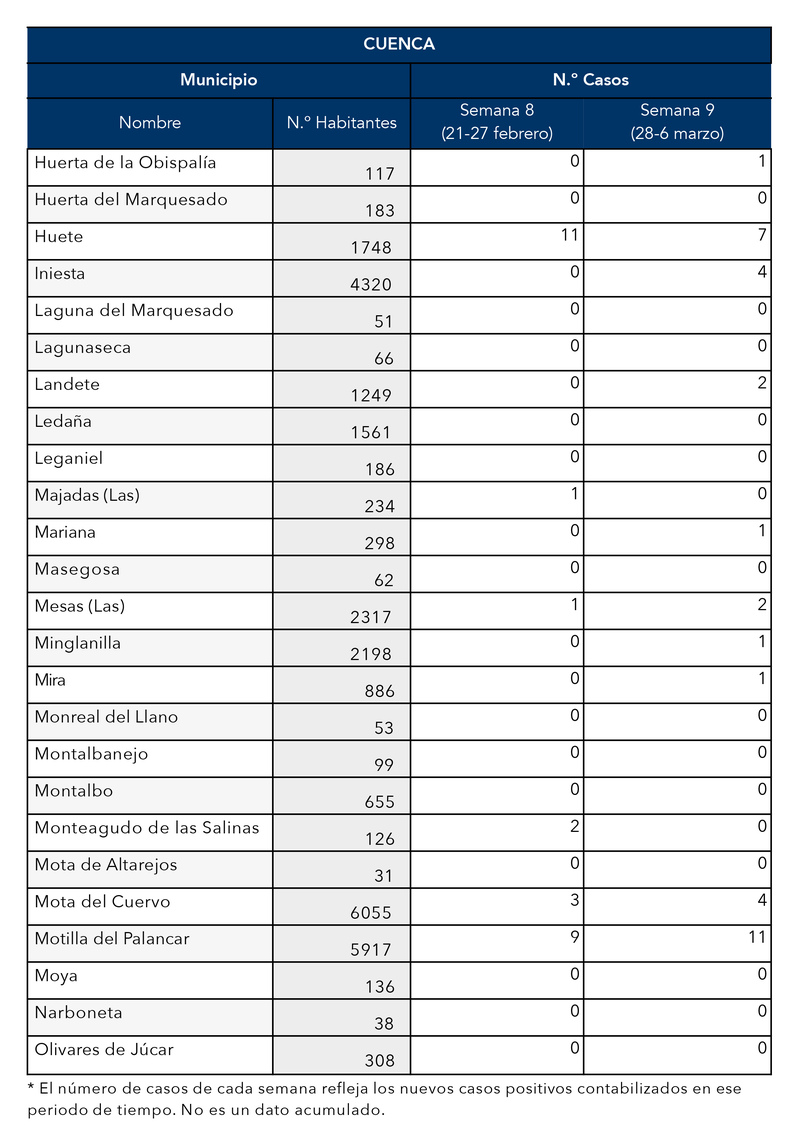 CUENCA

| Municipio | | N.º Casos | |
|---|---|---|---|
| Nombre | N.º Habitantes | Semana 8 (21-27 febrero) | Semana 9 (28-6 marzo) |
| Huerta de la Obispalía | 117 | 0 | 1 |
| Huerta del Marquesado | 183 | 0 | 0 |
| Huete | 1748 | 11 | 7 |
| Iniesta | 4320 | 0 | 4 |
| Laguna del Marquesado | 51 | 0 | 0 |
| Lagunaseca | 66 | 0 | 0 |
| Landete | 1249 | 0 | 2 |
| Ledaña | 1561 | 0 | 0 |
| Leganiel | 186 | 0 | 0 |
| Majadas (Las) | 234 | 1 | 0 |
| Mariana | 298 | 0 | 1 |
| Masegosa | 62 | 0 | 0 |
| Mesas (Las) | 2317 | 1 | 2 |
| Minglanilla | 2198 | 0 | 1 |
| Mira | 886 | 0 | 1 |
| Monreal del Llano | 53 | 0 | 0 |
| Montalbanejo | 99 | 0 | 0 |
| Montalbo | 655 | 0 | 0 |
| Monteagudo de las Salinas | 126 | 2 | 0 |
| Mota de Altarejos | 31 | 0 | 0 |
| Mota del Cuervo | 6055 | 3 | 4 |
| Motilla del Palancar | 5917 | 9 | 11 |
| Moya | 136 | 0 | 0 |
| Narboneta | 38 | 0 | 0 |
| Olivares de Júcar | 308 | 0 | 0 |

* El número de casos de cada semana refleja los nuevos casos positivos contabilizados en ese periodo de tiempo. No es un dato acumulado.